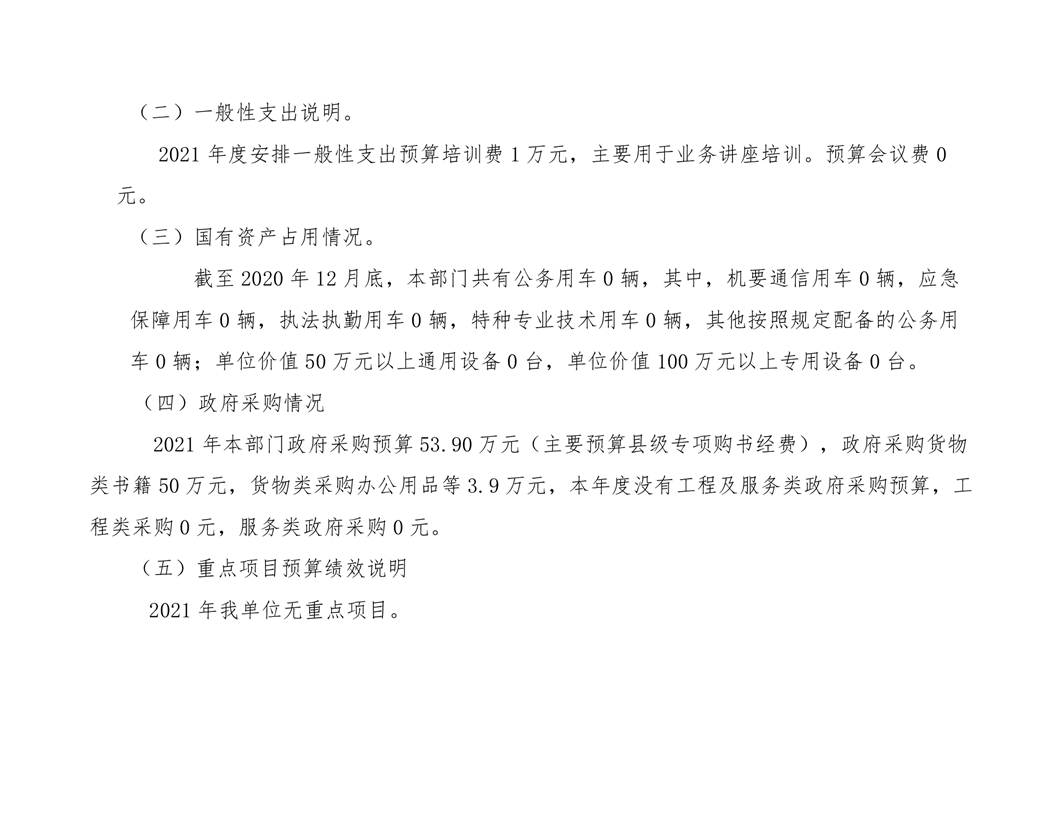 （二）一般性支出说明。

2021 年度安排一般性支出预算培训费 1 万元，主要用于业务讲座培训。预算会议费 0 元。

（三）国有资产占用情况。

截至 2020 年 12 月底，本部门共有公务用车 0 辆，其中，机要通信用车 0 辆，应急保障用车 0 辆，执法执勤用车 0 辆，特种专业技术用车 0 辆，其他按照规定配备的公务用车 0 辆；单位价值 50 万元以上通用设备 0 台，单位价值 100 万元以上专用设备 0 台。

（四）政府采购情况

2021 年本部门政府采购预算 53.90 万元（主要预算县级专项购书经费），政府采购货物类书籍 50 万元，货物类采购办公用品等 3.9 万元，本年度没有工程及服务类政府采购预算，工程类采购 0 元，服务类政府采购 0 元。

（五）重点项目预算绩效说明

2021 年我单位无重点项目。